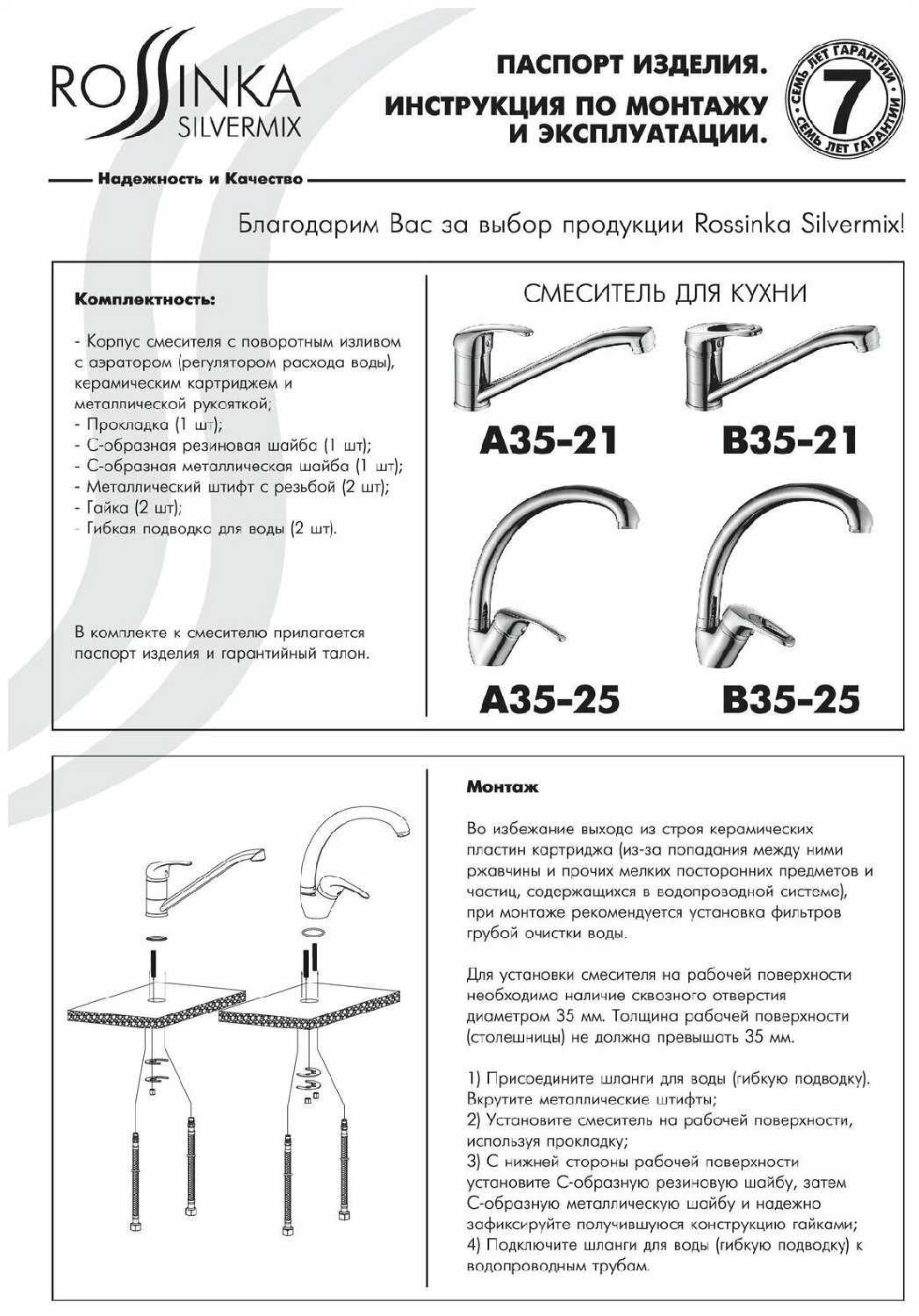 ROSSINKA SILVERMIX

ПАСПОРТ ИЗДЕЛИЯ.
ИНСТРУКЦИЯ ПО МОНТАЖУ И ЭКСПЛУАТАЦИИ.

СЕМЬ ЛЕТ ГАРАНТИИ 7 СЕМЬ ЛЕТ ГАРАНТИИ

Надежность и Качество

Благодарим Вас за выбор продукции Rossinka Silvermix!

Комплектность:

- Корпус смесителя с поворотным изливом с аэратором (регулятором расхода воды), керамическим картриджем и металлической рукояткой;
- Прокладка (1 шт);
- С-образная резиновая шайба (1 шт);
- С-образная металлическая шайба (1 шт);
- Металлический штифт с резьбой (2 шт);
- Гайка (2 шт);
- Гибкая подводка для воды (2 шт).

В комплекте к смесителю прилагается паспорт изделия и гарантийный талон.

СМЕСИТЕЛЬ ДЛЯ КУХНИ

A35-21

B35-21

A35-25

B35-25

Монтаж

Во избежание выхода из строя керамических пластин картриджа (из-за попадания между ними ржавчины и прочих мелких посторонних предметов и частиц, содержащихся в водопроводной системе), при монтаже рекомендуется установка фильтров грубой очистки воды.

Для установки смесителя на рабочей поверхности необходимо наличие сквозного отверстия диаметром 35 мм. Толщина рабочей поверхности (столешницы) не должна превышать 35 мм.

1) Присоедините шланги для воды (гибкую подводку). Вкрутите металлические штифты;
2) Установите смеситель на рабочей поверхности, используя прокладку;
3) С нижней стороны рабочей поверхности установите С-образную резиновую шайбу, затем С-образную металлическую шайбу и надежно зафиксируйте получившуюся конструкцию гайками;
4) Подключите шланги для воды (гибкую подводку) к водопроводным трубам.